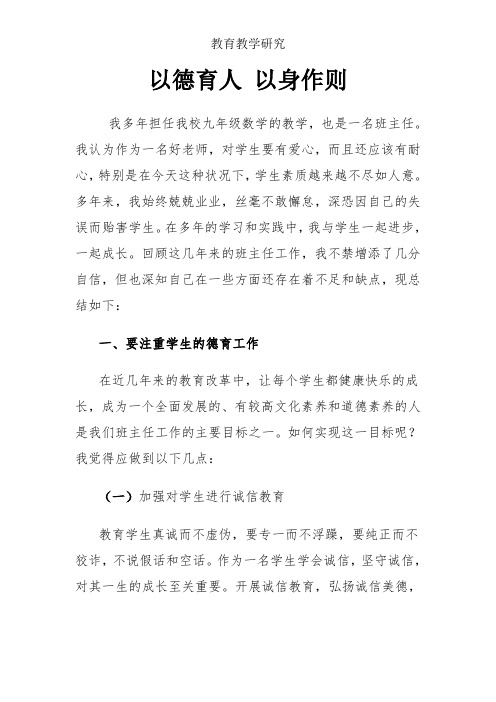 教育教学研究

以德育人 以身作则

我多年担任我校九年级数学的教学，也是一名班主任。我认为作为一名好老师，对学生要有爱心，而且还应该有耐心，特别是在今天这种状况下，学生素质越来越不尽如人意。多年来，我始终兢兢业业，丝毫不敢懈怠，深恐因自己的失误而贻害学生。在多年的学习和实践中，我与学生一起进步，一起成长。回顾这几年来的班主任工作，我不禁增添了几分自信，但也深知自己在一些方面还存在着不足和缺点，现总结如下：

一、要注重学生的德育工作

在近几年来的教育改革中，让每个学生都健康快乐的成长，成为一个全面发展的、有较高文化素养和道德素养的人是我们班主任工作的主要目标之一。如何实现这一目标呢？我觉得应做到以下几点：

（一）加强对学生进行诚信教育

教育学生真诚而不虚伪，要专一而不浮躁，要纯正而不狡诈，不说假话和空话。作为一名学生学会诚信，坚守诚信，对其一生的成长至关重要。开展诚信教育，弘扬诚信美德，